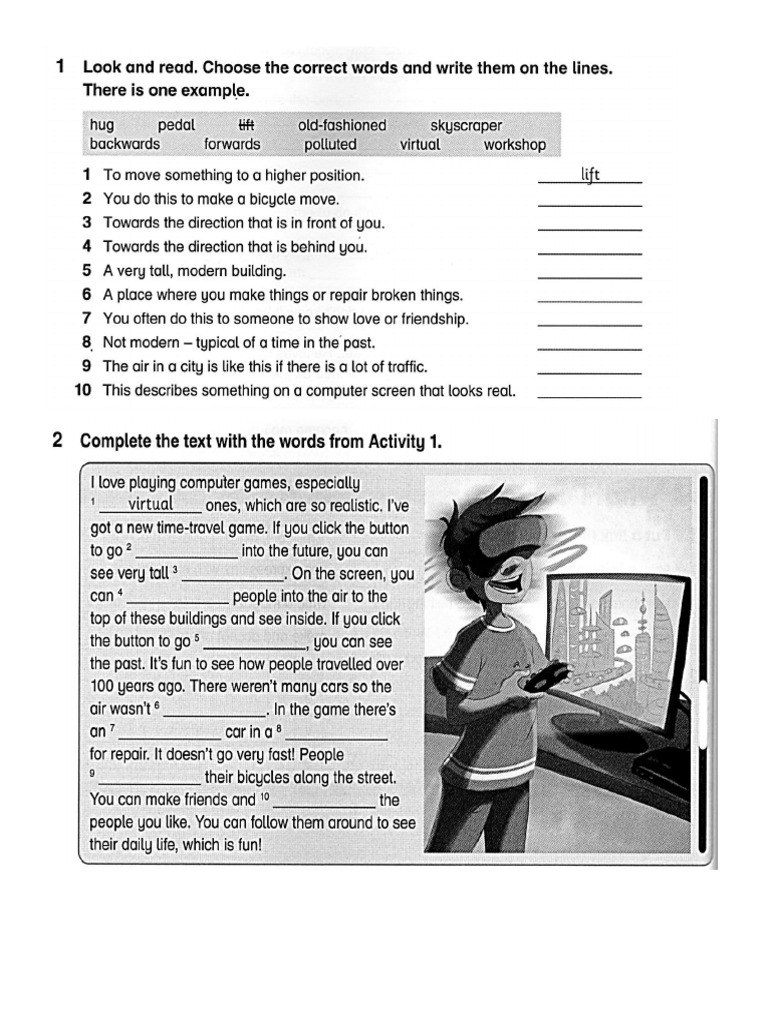 1 Look and read. Choose the correct words and write them on the lines. There is one example.

hug pedal ~~lift~~ old-fashioned skyscraper backwards forwards polluted virtual workshop

1 To move something to a higher position. lift
2 You do this to make a bicycle move. ____________
3 Towards the direction that is in front of you. ____________
4 Towards the direction that is behind you. ____________
5 A very tall, modern building. ____________
6 A place where you make things or repair broken things. ____________
7 You often do this to someone to show love or friendship. ____________
8 Not modern – typical of a time in the past. ____________
9 The air in a city is like this if there is a lot of traffic. ____________
10 This describes something on a computer screen that looks real. ____________

2 Complete the text with the words from Activity 1.

I love playing computer games, especially $^1$ virtual ones, which are so realistic. I've got a new time-travel game. If you click the button to go $^2$ ____________ into the future, you can see very tall $^3$ ____________. On the screen, you can $^4$ ____________ people into the air to the top of these buildings and see inside. If you click the button to go $^5$ ____________, you can see the past. It's fun to see how people travelled over 100 years ago. There weren't many cars so the air wasn't $^6$ ____________. In the game there's an $^7$ ____________ car in a $^8$ ____________ for repair. It doesn't go very fast! People $^9$ ____________ their bicycles along the street. You can make friends and $^{10}$ ____________ the people you like. You can follow them around to see their daily life, which is fun!